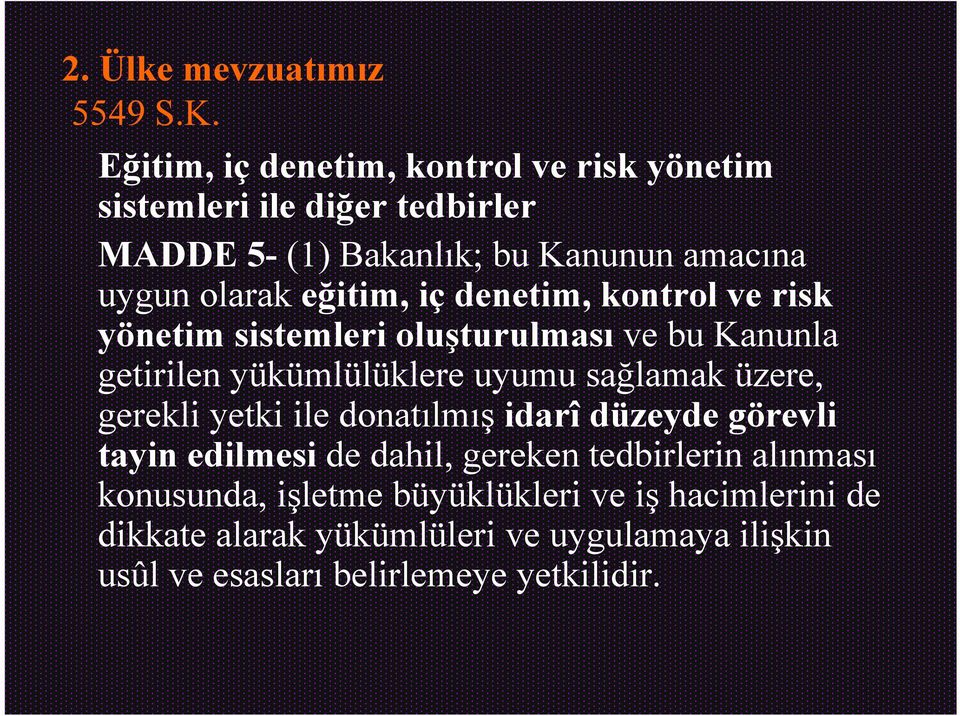 2. Ülke mevzuatımız
5549 S.K.

Eğitim, iç denetim, kontrol ve risk yönetim sistemleri ile diğer tedbirler

MADDE 5- (1) Bakanlık; bu Kanunun amacına uygun olarak eğitim, iç denetim, kontrol ve risk yönetim sistemleri oluşturulması ve bu Kanunla getirilen yükümlülüklere uyumu sağlamak üzere, gerekli yetki ile donatılmış idarî düzeyde görevli tayin edilmesi de dahil, gereken tedbirlerin alınması konusunda, işletme büyüklükleri ve iş hacimlerini de dikkate alarak yükümlüleri ve uygulamaya ilişkin usûl ve esasları belirlemeye yetkilidir.